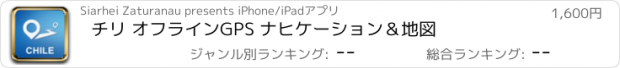 CHILE

Siarhei Zaturanau presents iPhone/iPadアプリ

1,600円

チリ オフラインGPS ナヒケーション＆地図

ジャンル別ランキング: --

総合ランキング: --